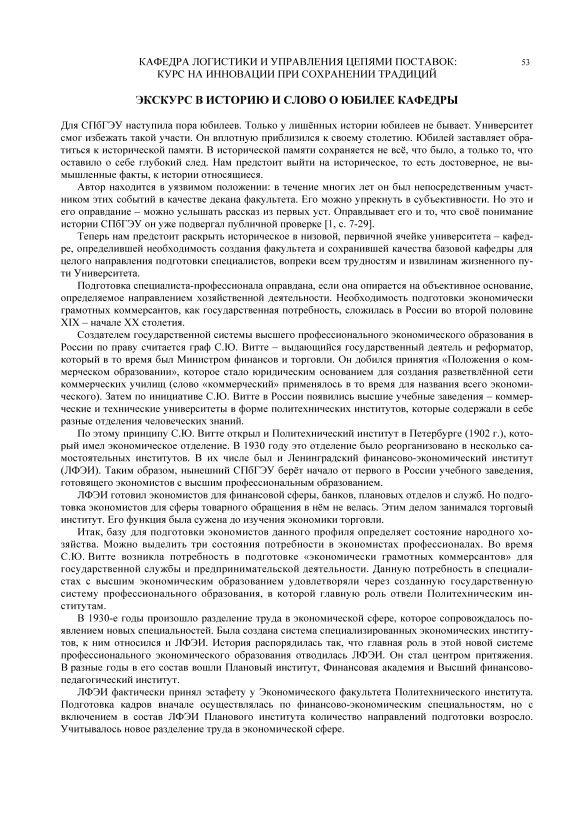 КАФЕДРА ЛОГИСТИКИ И УПРАВЛЕНИЯ ЦЕПЯМИ ПОСТАВОК:
КУРС НА ИННОВАЦИИ ПРИ СОХРАНЕНИИ ТРАДИЦИЙ

53

ЭКСКУРС В ИСТОРИЮ И СЛОВО О ЮБИЛЕЕ КАФЕДРЫ

Для СПбГЭУ наступила пора юбилеев. Только у лишённых истории юбилеев не бывает. Университет смог избежать такой участи. Он вплотную приблизился к своему столетию. Юбилей заставляет обратиться к исторической памяти. В исторической памяти сохраняется не всё, что было, а только то, что оставило о себе глубокий след. Нам предстоит выйти на историческое, то есть достоверное, не вымышленные факты, к истории относящиеся.

Автор находится в уязвимом положении: в течение многих лет он был непосредственным участником этих событий в качестве декана факультета. Его можно упрекнуть в субъективности. Но это и его оправдание – можно услышать рассказ из первых уст. Оправдывает его и то, что своё понимание истории СПбГЭУ он уже подвергал публичной проверке [1, с. 7-29].

Теперь нам предстоит раскрыть историческое в низовой, первичной ячейке университета – кафедре, определившей необходимость создания факультета и сохранившей качества базовой кафедры для целого направления подготовки специалистов, вопреки всем трудностям и извилинам жизненного пути Университета.

Подготовка специалиста-профессионала оправдана, если она опирается на объективное основание, определяемое направлением хозяйственной деятельности. Необходимость подготовки экономически грамотных коммерсантов, как государственная потребность, сложилась в России во второй половине XIX – начале XX столетия.

Создателем государственной системы высшего профессионального экономического образования в России по праву считается граф С.Ю. Витте – выдающийся государственный деятель и реформатор, который в то время был Министром финансов и торговли. Он добился принятия «Положения о коммерческом образовании», которое стало юридическим основанием для создания разветвлённой сети коммерческих училищ (слово «коммерческий» применялось в то время для названия всего экономического). Затем по инициативе С.Ю. Витте в России появились высшие учебные заведения – коммерческие и технические университеты в форме политехнических институтов, которые содержали в себе разные отделения человеческих знаний.

По этому принципу С.Ю. Витте открыл и Политехнический институт в Петербурге (1902 г.), который имел экономическое отделение. В 1930 году это отделение было реорганизовано в несколько самостоятельных институтов. В их числе был и Ленинградский финансово-экономический институт (ЛФЭИ). Таким образом, нынешний СПбГЭУ берёт начало от первого в России учебного заведения, готовящего экономистов с высшим профессиональным образованием.

ЛФЭИ готовил экономистов для финансовой сферы, банков, плановых отделов и служб. Но подготовка экономистов для сферы товарного обращения в нём не велась. Этим делом занимался торговый институт. Его функция была сужена до изучения экономики торговли.

Итак, базу для подготовки экономистов данного профиля определяет состояние народного хозяйства. Можно выделить три состояния потребности в экономистах профессионалах. Во время С.Ю. Витте возникла потребность в подготовке «экономически грамотных коммерсантов» для государственной службы и предпринимательской деятельности. Данную потребность в специалистах с высшим экономическим образованием удовлетворяли через созданную государственную систему профессионального образования, в которой главную роль отвели Политехническим институтам.

В 1930-е годы произошло разделение труда в экономической сфере, которое сопровождалось появлением новых специальностей. Была создана система специализированных экономических институтов, к ним относился и ЛФЭИ. История распорядилась так, что главная роль в этой новой системе профессионального экономического образования отводилась ЛФЭИ. Он стал центром притяжения. В разные годы в его состав вошли Плановый институт, Финансовая академия и Высший финансово-педагогический институт.

ЛФЭИ фактически принял эстафету у Экономического факультета Политехнического института. Подготовка кадров вначале осуществлялась по финансово-экономическим специальностям, но с включением в состав ЛФЭИ Планового института количество направлений подготовки возросло. Учитывалось новое разделение труда в экономической сфере.